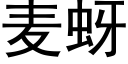 麦蚜